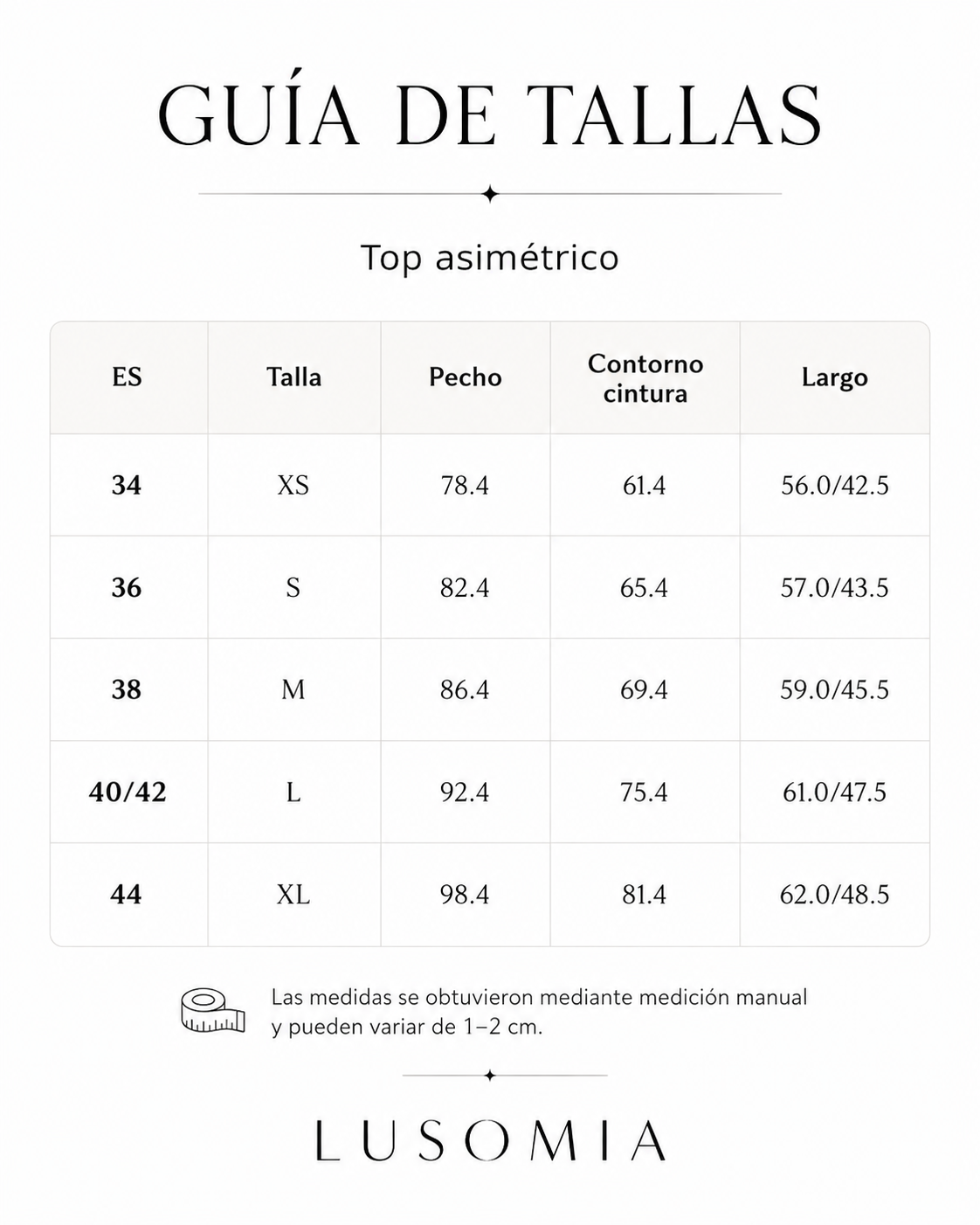 GUÍA DE TALLAS

Top asimétrico

| ES | Talla | Pecho | Contorno cintura | Largo |
|---|---|---|---|---|
| 34 | XS | 78.4 | 61.4 | 56.0/42.5 |
| 36 | S | 82.4 | 65.4 | 57.0/43.5 |
| 38 | M | 86.4 | 69.4 | 59.0/45.5 |
| 40/42 | L | 92.4 | 75.4 | 61.0/47.5 |
| 44 | XL | 98.4 | 81.4 | 62.0/48.5 |

Las medidas se obtuvieron mediante medición manual y pueden variar de 1–2 cm.

LUSOMIA